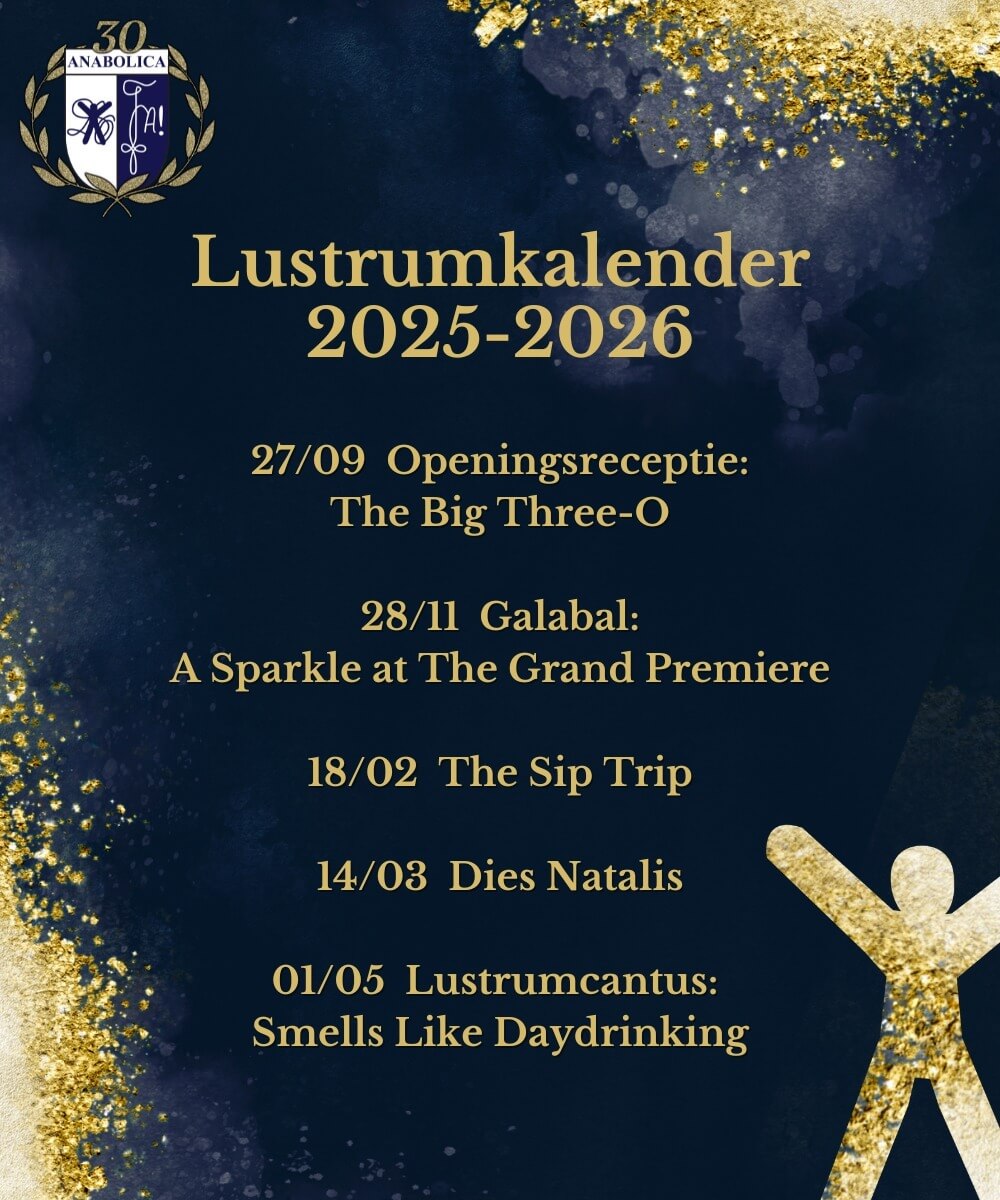 30
ANABOLICA

Lustrumkalender
2025-2026

27/09 Openingsreceptie:
The Big Three-O

28/11 Galabal:
A Sparkle at The Grand Premiere

18/02 The Sip Trip

14/03 Dies Natalis

01/05 Lustrumcantus:
Smells Like Daydrinking